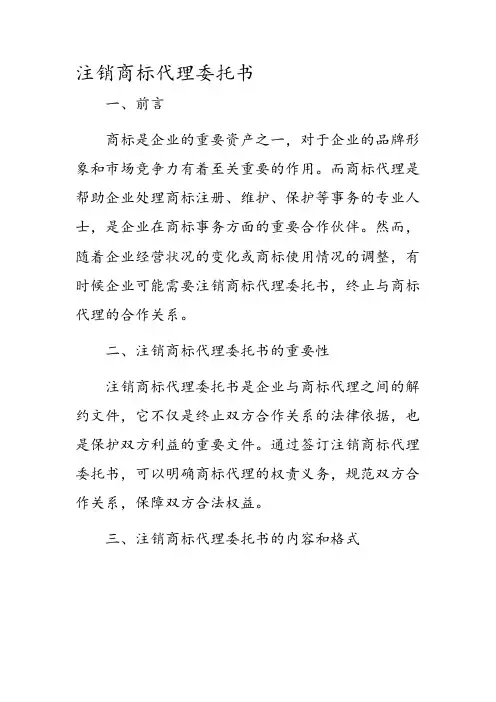 注销商标代理委托书

一、前言

商标是企业的重要资产之一，对于企业的品牌形象和市场竞争力有着至关重要的作用。而商标代理是帮助企业处理商标注册、维护、保护等事务的专业人士，是企业在商标事务方面的重要合作伙伴。然而，随着企业经营状况的变化或商标使用情况的调整，有时候企业可能需要注销商标代理委托书，终止与商标代理的合作关系。

二、注销商标代理委托书的重要性

注销商标代理委托书是企业与商标代理之间的解约文件，它不仅是终止双方合作关系的法律依据，也是保护双方利益的重要文件。通过签订注销商标代理委托书，可以明确商标代理的权责义务，规范双方合作关系，保障双方合法权益。

三、注销商标代理委托书的内容和格式